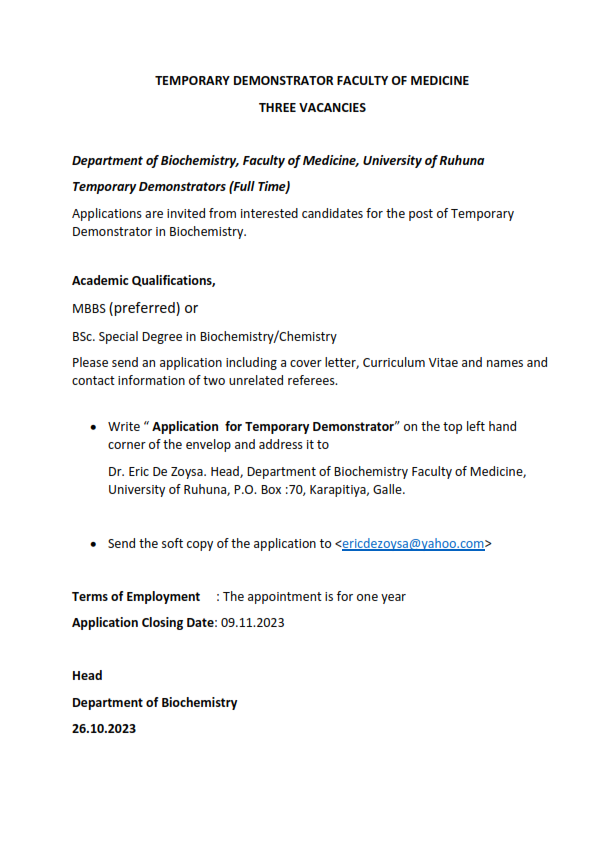 TEMPORARY DEMONSTRATOR FACULTY OF MEDICINE

THREE VACANCIES

Department of Biochemistry, Faculty of Medicine, University of Ruhuna

Temporary Demonstrators (Full Time)

Applications are invited from interested candidates for the post of Temporary Demonstrator in Biochemistry.

Academic Qualifications,

MBBS (preferred) or

BSc. Special Degree in Biochemistry/Chemistry

Please send an application including a cover letter, Curriculum Vitae and names and contact information of two unrelated referees.

• Write " Application for Temporary Demonstrator" on the top left hand corner of the envelop and address it to

Dr. Eric De Zoysa. Head, Department of Biochemistry Faculty of Medicine, University of Ruhuna, P.O. Box :70, Karapitiya, Galle.

• Send the soft copy of the application to <ericdezoysa@yahoo.com>

Terms of Employment : The appointment is for one year

Application Closing Date: 09.11.2023

Head

Department of Biochemistry

26.10.2023